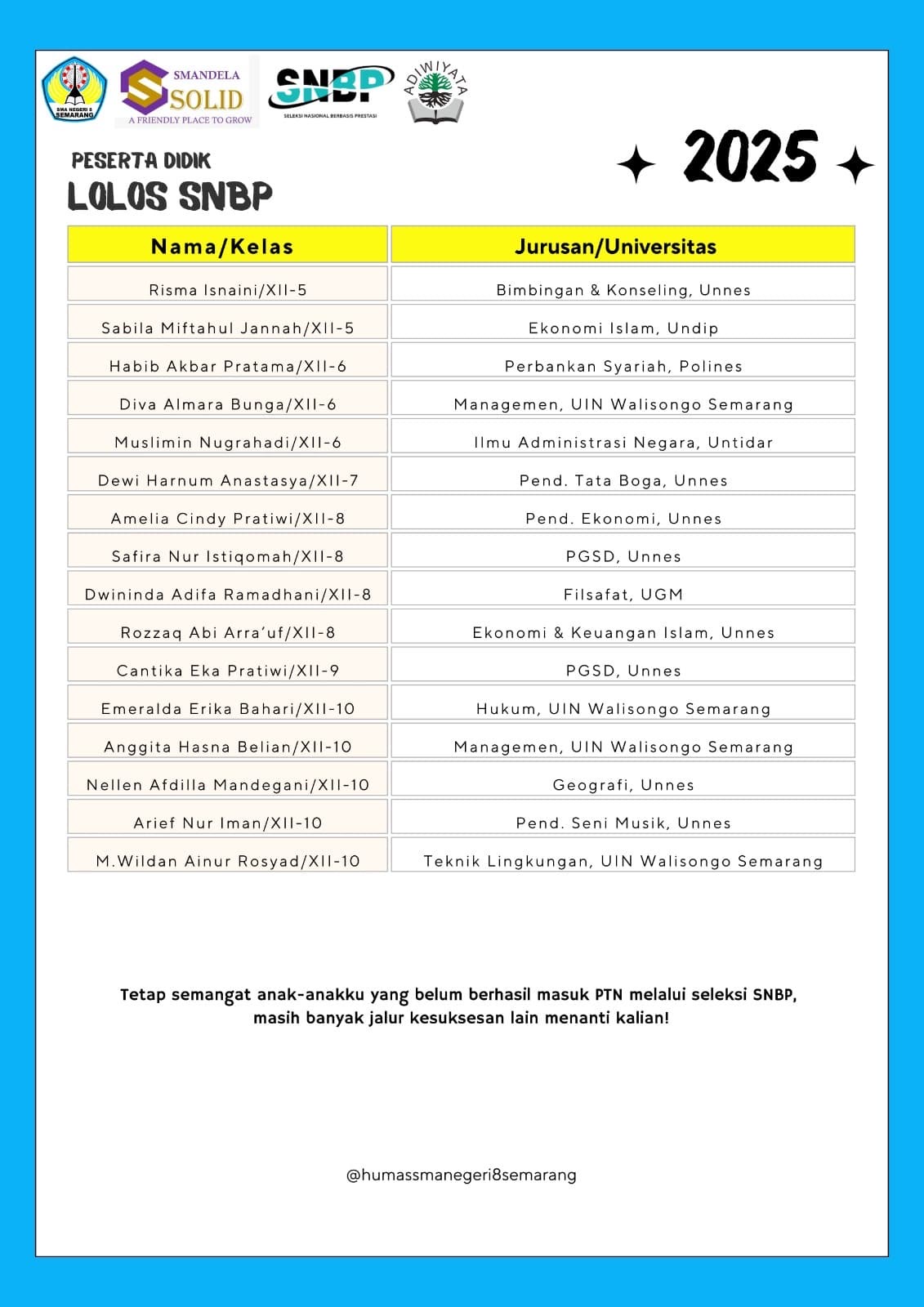 SMA NEGERI 8 SEMARANG

SMANDELA SOLID
A FRIENDLY PLACE TO GROW

SNBP
SELEKSI NASIONAL BERBASIS PRESTASI

ADIWIYATA

PESERTA DIDIK
LOLOS SNBP

2025

| Nama/Kelas | Jurusan/Universitas |
|---|---|
| Risma Isnaini/XII-5 | Bimbingan & Konseling, Unnes |
| Sabila Miftahul Jannah/XII-5 | Ekonomi Islam, Undip |
| Habib Akbar Pratama/XII-6 | Perbankan Syariah, Polines |
| Diva Almara Bunga/XII-6 | Managemen, UIN Walisongo Semarang |
| Muslimin Nugrahadi/XII-6 | Ilmu Administrasi Negara, Untidar |
| Dewi Harnum Anastasya/XII-7 | Pend. Tata Boga, Unnes |
| Amelia Cindy Pratiwi/XII-8 | Pend. Ekonomi, Unnes |
| Safira Nur Istiqomah/XII-8 | PGSD, Unnes |
| Dwininda Adifa Ramadhani/XII-8 | Filsafat, UGM |
| Rozzaq Abi Arra'uf/XII-8 | Ekonomi & Keuangan Islam, Unnes |
| Cantika Eka Pratiwi/XII-9 | PGSD, Unnes |
| Emeralda Erika Bahari/XII-10 | Hukum, UIN Walisongo Semarang |
| Anggita Hasna Belian/XII-10 | Managemen, UIN Walisongo Semarang |
| Nellen Afdilla Mandegani/XII-10 | Geografi, Unnes |
| Arief Nur Iman/XII-10 | Pend. Seni Musik, Unnes |
| M.Wildan Ainur Rosyad/XII-10 | Teknik Lingkungan, UIN Walisongo Semarang |

Tetap semangat anak-anakku yang belum berhasil masuk PTN melalui seleksi SNBP, masih banyak jalur kesuksesan lain menanti kalian!

@humassmanegeri8semarang